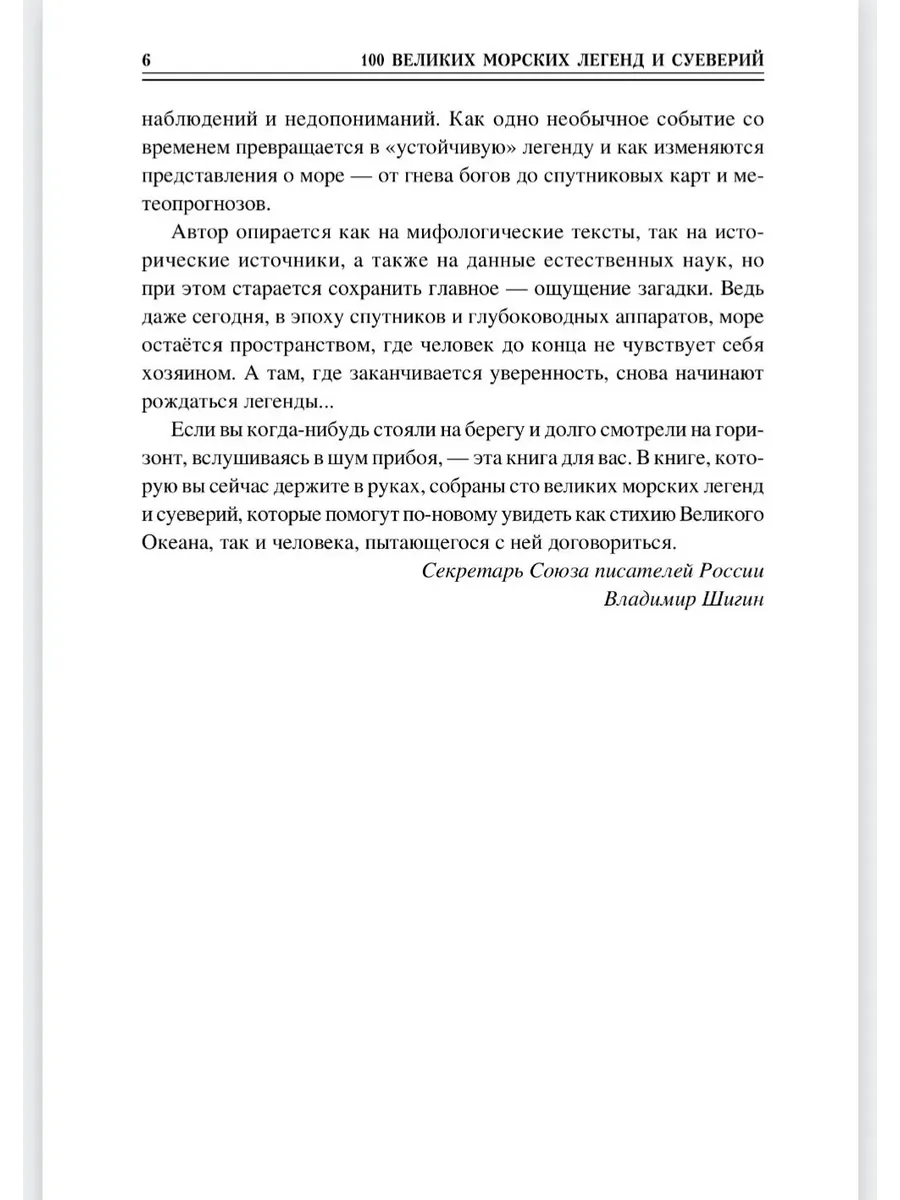 6 100 ВЕЛИКИХ МОРСКИХ ЛЕГЕНД И СУЕВЕРИЙ

наблюдений и недопониманий. Как одно необычное событие со временем превращается в «устойчивую» легенду и как изменяются представления о море — от гнева богов до спутниковых карт и метеопрогнозов.

Автор опирается как на мифологические тексты, так на исторические источники, а также на данные естественных наук, но при этом старается сохранить главное — ощущение загадки. Ведь даже сегодня, в эпоху спутников и глубоководных аппаратов, море остаётся пространством, где человек до конца не чувствует себя хозяином. А там, где заканчивается уверенность, снова начинают рождаться легенды...

Если вы когда-нибудь стояли на берегу и долго смотрели на горизонт, вслушиваясь в шум прибоя, — эта книга для вас. В книге, которую вы сейчас держите в руках, собраны сто великих морских легенд и суеверий, которые помогут по-новому увидеть как стихию Великого Океана, так и человека, пытающегося с ней договориться.

Секретарь Союза писателей России
Владимир Шигин